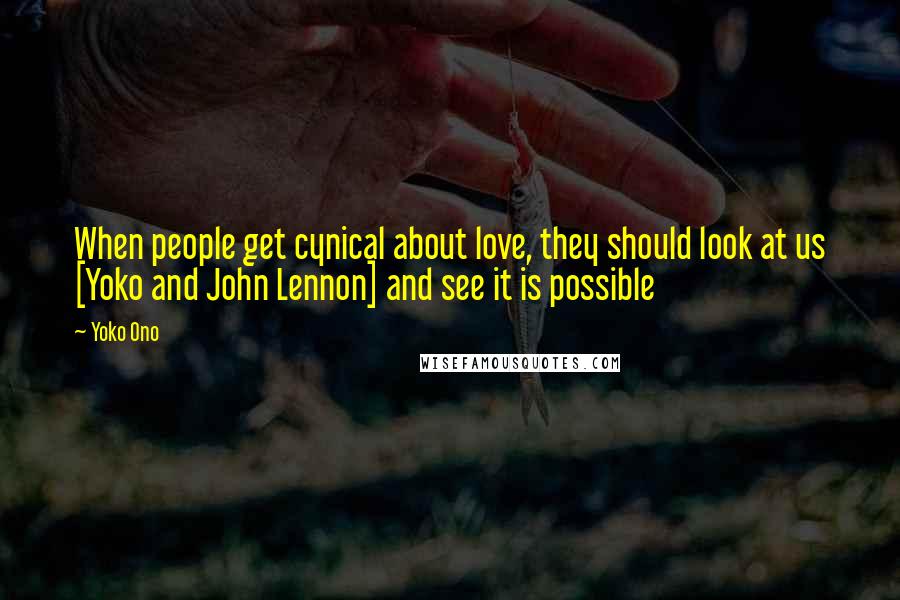 When people get cynical about love, they should look at us [Yoko and John Lennon] and see it is possible

~ Yoko Ono

WISEFAMOUSQUOTES.COM